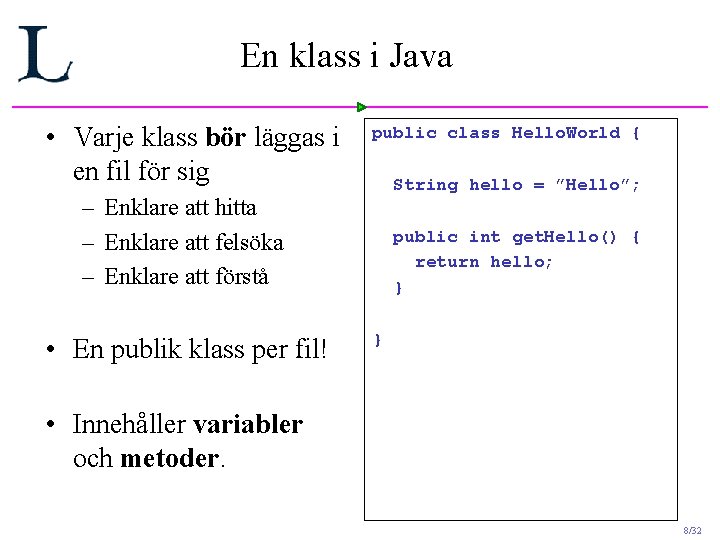 L

En klass i Java

• Varje klass bör läggas i en fil för sig
- Enklare att hitta
- Enklare att felsöka
- Enklare att förstå

• En publik klass per fil!

• Innehåller variabler och metoder.

public class HelloWorld {

  String hello = "Hello";

  public int getHello() {
    return hello;
  }

}

8/32